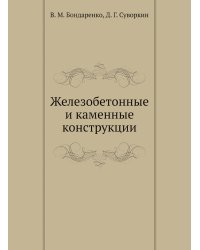 В. М. Бондаренко, Д. Г. Суворкин

Железобетонные и каменные конструкции